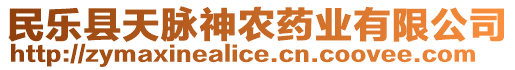 民乐县天脉神农药业有限公司
http://zymaxinealice.cn.coovee.com